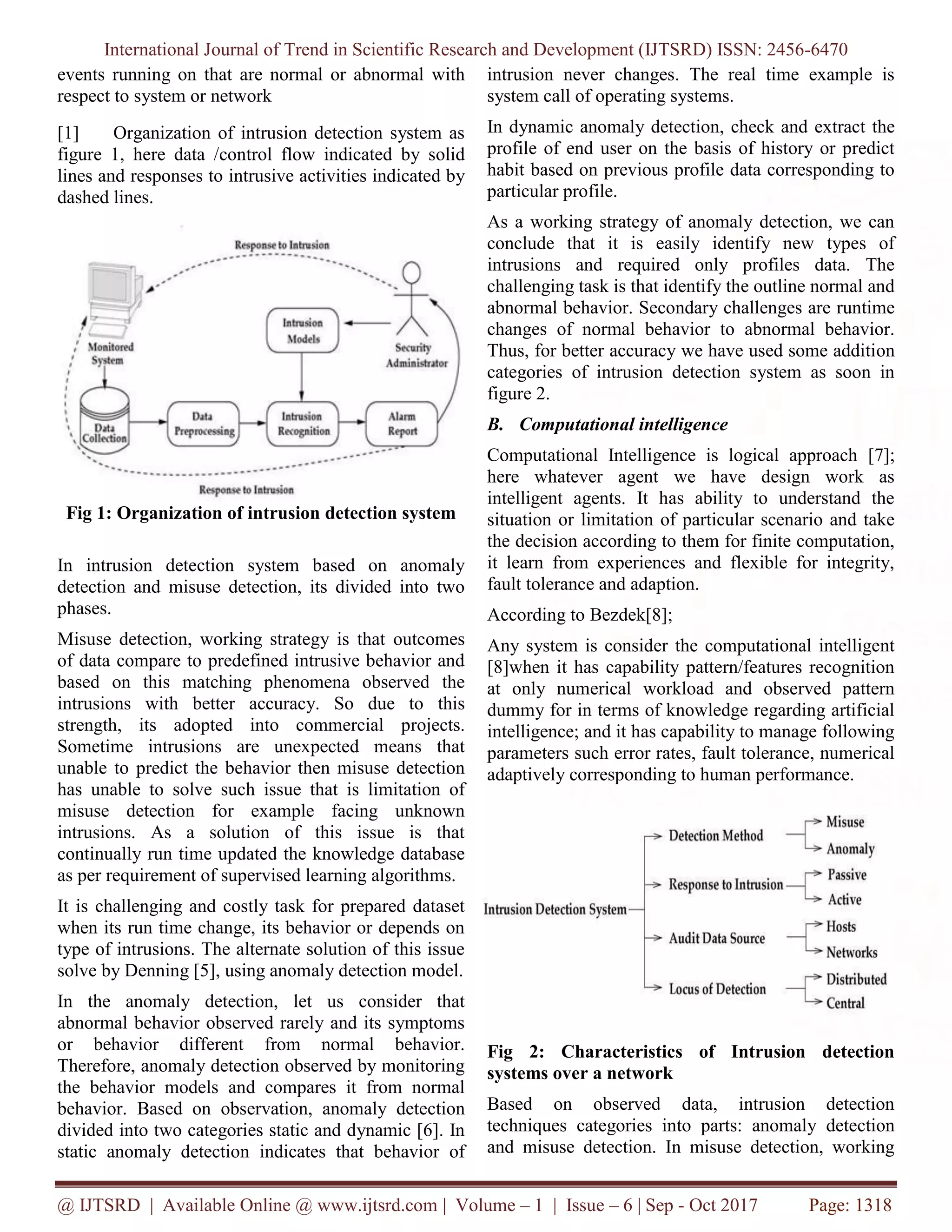 International Journal of Trend in Scientific Research and Development (IJTSRD) ISSN: 2456-6470

events running on that are normal or abnormal with respect to system or network

[1] Organization of intrusion detection system as figure 1, here data /control flow indicated by solid lines and responses to intrusive activities indicated by dashed lines.

Response to Intrusion

Monitored System

Intrusion Models

Security Administrator

Data Collection

Data Preprocessing

Intrusion Recognition

Alarm Report

Response to Intrusion

Fig 1: Organization of intrusion detection system

In intrusion detection system based on anomaly detection and misuse detection, its divided into two phases.

Misuse detection, working strategy is that outcomes of data compare to predefined intrusive behavior and based on this matching phenomena observed the intrusions with better accuracy. So due to this strength, its adopted into commercial projects. Sometime intrusions are unexpected means that unable to predict the behavior then misuse detection has unable to solve such issue that is limitation of misuse detection for example facing unknown intrusions. As a solution of this issue is that continually run time updated the knowledge database as per requirement of supervised learning algorithms.

It is challenging and costly task for prepared dataset when its run time change, its behavior or depends on type of intrusions. The alternate solution of this issue solve by Denning [5], using anomaly detection model.

In the anomaly detection, let us consider that abnormal behavior observed rarely and its symptoms or behavior different from normal behavior. Therefore, anomaly detection observed by monitoring the behavior models and compares it from normal behavior. Based on observation, anomaly detection divided into two categories static and dynamic [6]. In static anomaly detection indicates that behavior of intrusion never changes. The real time example is system call of operating systems.

In dynamic anomaly detection, check and extract the profile of end user on the basis of history or predict habit based on previous profile data corresponding to particular profile.

As a working strategy of anomaly detection, we can conclude that it is easily identify new types of intrusions and required only profiles data. The challenging task is that identify the outline normal and abnormal behavior. Secondary challenges are runtime changes of normal behavior to abnormal behavior. Thus, for better accuracy we have used some addition categories of intrusion detection system as soon in figure 2.

B. Computational intelligence

Computational Intelligence is logical approach [7]; here whatever agent we have design work as intelligent agents. It has ability to understand the situation or limitation of particular scenario and take the decision according to them for finite computation, it learn from experiences and flexible for integrity, fault tolerance and adaption.

According to Bezdek[8];

Any system is consider the computational intelligent [8]when it has capability pattern/features recognition at only numerical workload and observed pattern dummy for in terms of knowledge regarding artificial intelligence; and it has capability to manage following parameters such error rates, fault tolerance, numerical adaptively corresponding to human performance.

Intrusion Detection System

Detection Method

Misuse

Anomaly

Response to Intrusion

Passive

Active

Audit Data Source

Hosts

Networks

Locus of Detection

Distributed

Central

Fig 2: Characteristics of Intrusion detection systems over a network

Based on observed data, intrusion detection techniques categories into parts: anomaly detection and misuse detection. In misuse detection, working

@ IJTSRD | Available Online @ www.ijtsrd.com | Volume – 1 | Issue – 6 | Sep - Oct 2017 Page: 1318